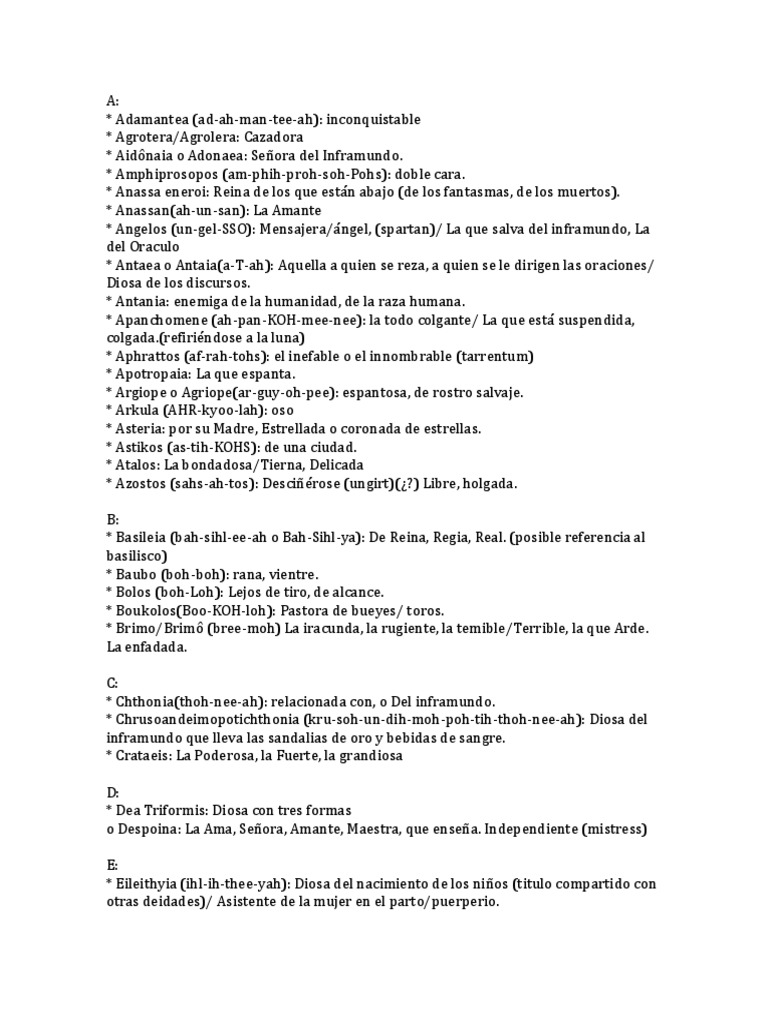 A:
* Adamantea (ad-ah-man-tee-ah): inconquistable
* Agrotera/Agrolera: Cazadora
* Aidônaia o Adonaea: Señora del Inframundo.
* Amphiprosopos (am-phih-proh-soh-Pohs): doble cara.
* Anassa eneroi: Reina de los que están abajo (de los fantasmas, de los muertos).
* Anassan(ah-un-san): La Amante
* Angelos (un-gel-SSO): Mensajera/ángel, (spartan)/ La que salva del inframundo, La del Oraculo
* Antaea o Antaia(a-T-ah): Aquella a quien se reza, a quien se le dirigen las oraciones/ Diosa de los discursos.
* Antania: enemiga de la humanidad, de la raza humana.
* Apanchomene (ah-pan-KOH-mee-nee): la todo colgante/ La que está suspendida, colgada.(refiriéndose a la luna)
* Aphrattos (af-rah-tohs): el inefable o el innombrable (tarrentum)
* Apotropaia: La que espanta.
* Argiope o Agriope(ar-guy-oh-pee): espantosa, de rostro salvaje.
* Arkula (AHR-kyoo-lah): oso
* Asteria: por su Madre, Estrellada o coronada de estrellas.
* Astikos (as-tih-KOHS): de una ciudad.
* Atalos: La bondadosa/Tierna, Delicada
* Azostos (sahs-ah-tos): Desciñérose (ungirt)(¿?) Libre, holgada.

B:
* Basileia (bah-sihl-ee-ah o Bah-Sihl-ya): De Reina, Regia, Real. (posible referencia al basilisco)
* Baubo (boh-boh): rana, vientre.
* Bolos (boh-Loh): Lejos de tiro, de alcance.
* Boukolos(Boo-KOH-loh): Pastora de bueyes/ toros.
* Brimo/Brimô (bree-moh) La iracunda, la rugiente, la temible/Terrible, la que Arde. La enfadada.

C:
* Chthonia(thoh-nee-ah): relacionada con, o Del inframundo.
* Chrusoandeimopotichthonia (kru-soh-un-dih-moh-poh-tih-thoh-nee-ah): Diosa del inframundo que lleva las sandalias de oro y bebidas de sangre.
* Crataeis: La Poderosa, la Fuerte, la grandiosa

D:
* Dea Triformis: Diosa con tres formas
o Despoina: La Ama, Señora, Amante, Maestra, que enseña. Independiente (mistress)

E:
* Eileithyia (ihl-ih-thee-yah): Diosa del nacimiento de los niños (titulo compartido con otras deidades)/ Asistente de la mujer en el parto/puerperio.